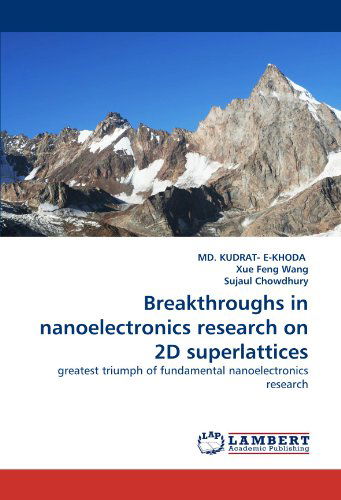 MD. KUDRAT- E-KHODA
Xue Feng Wang
Sujaul Chowdhury

Breakthroughs in nanoelectronics research on 2D superlattices

greatest triumph of fundamental nanoelectronics research

LAP LAMBERT
Academic Publishing